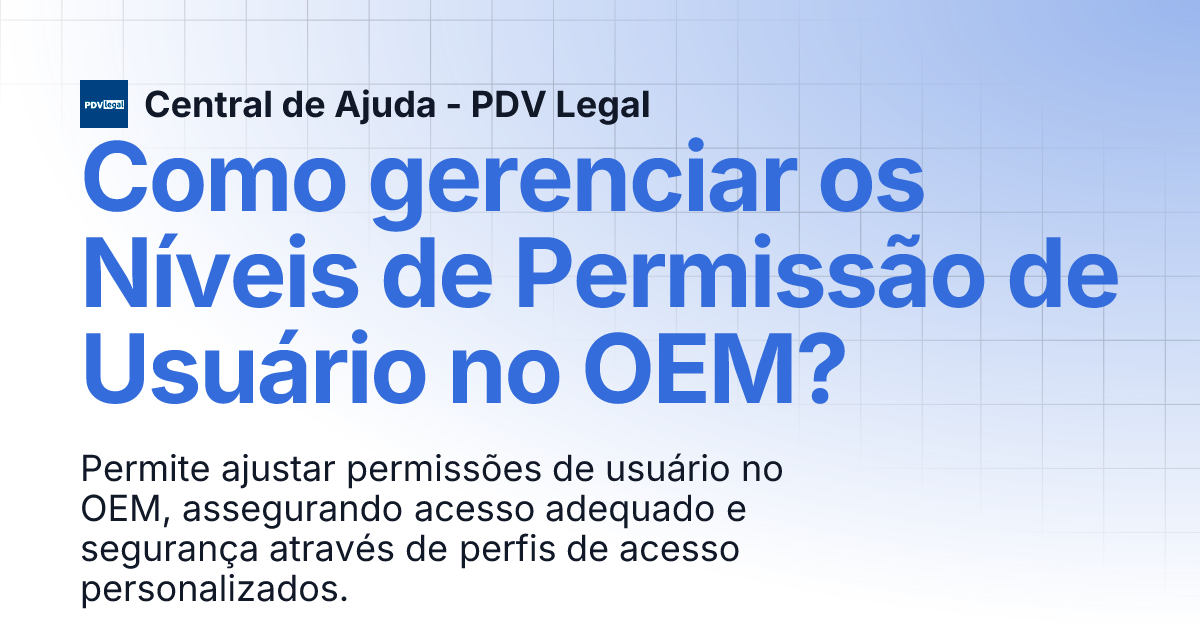 PDV Legal

Central de Ajuda - PDV Legal

Como gerenciar os Níveis de Permissão de Usuário no OEM?

Permite ajustar permissões de usuário no OEM, assegurando acesso adequado e segurança através de perfis de acesso personalizados.